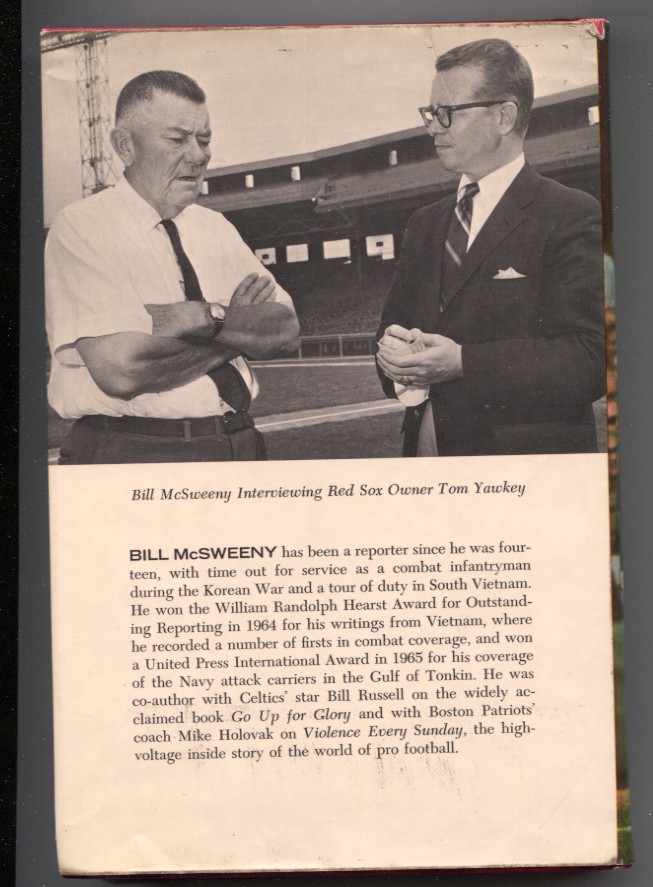 Bill McSweeny Interviewing Red Sox Owner Tom Yawkey

BILL McSWEENY has been a reporter since he was fourteen, with time out for service as a combat infantryman during the Korean War and a tour of duty in South Vietnam. He won the William Randolph Hearst Award for Outstanding Reporting in 1964 for his writings from Vietnam, where he recorded a number of firsts in combat coverage, and won a United Press International Award in 1965 for his coverage of the Navy attack carriers in the Gulf of Tonkin. He was co-author with Celtics' star Bill Russell on the widely acclaimed book Go Up for Glory and with Boston Patriots' coach Mike Holovak on Violence Every Sunday, the high-voltage inside story of the world of pro football.